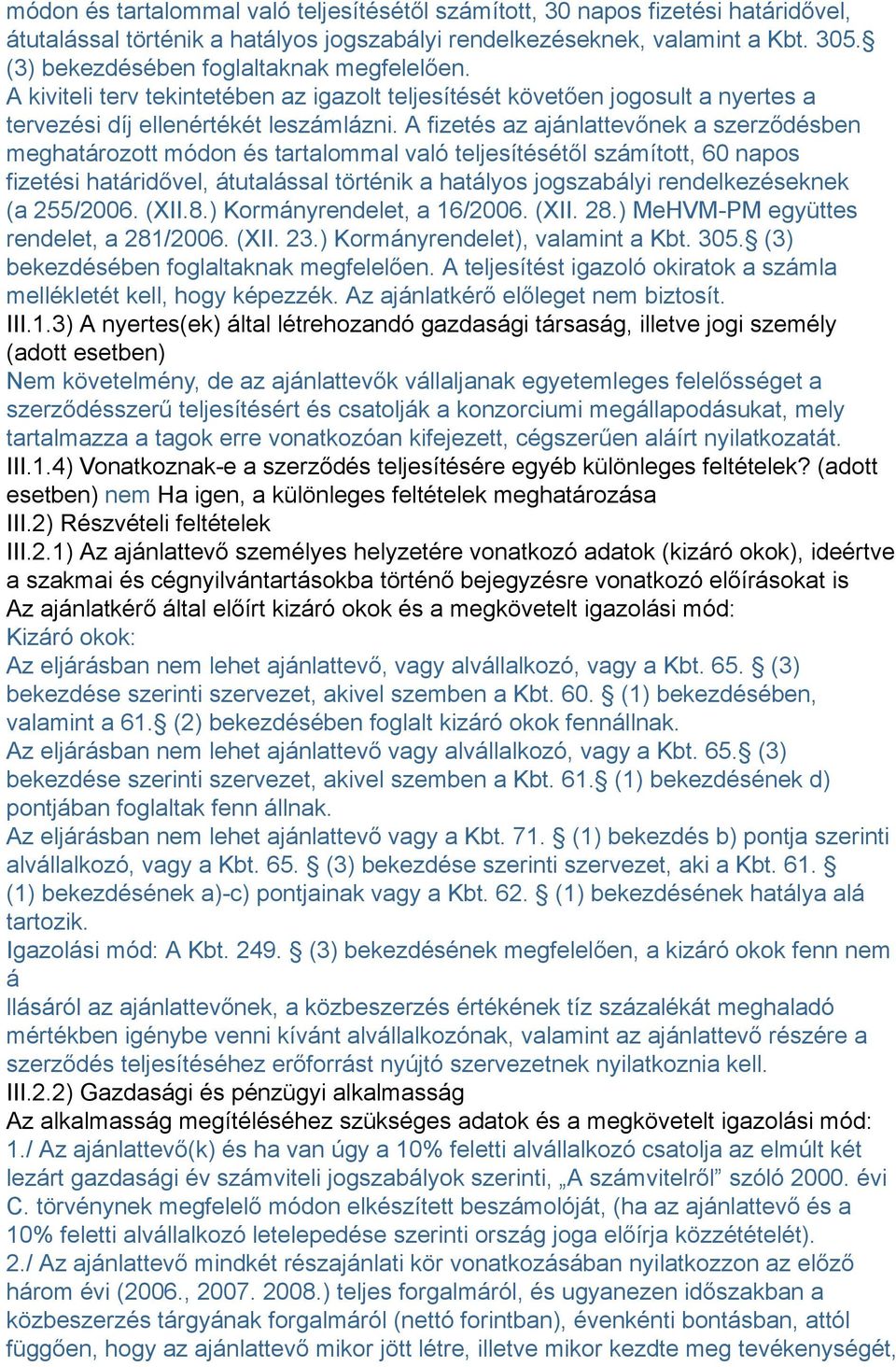 módon és tartalommal való teljesítésétől számított, 30 napos fizetési határidővel, átutalással történik a hatályos jogszabályi rendelkezéseknek, valamint a Kbt. 305.§ (3) bekezdésében foglaltaknak megfelelően.
A kiviteli terv tekintetében az igazolt teljesítését követően jogosult a nyertes a tervezési díj ellenértékét leszámlázni. A fizetés az ajánlattevőnek a szerződésben meghatározott módon és tartalommal való teljesítésétől számított, 60 napos fizetési határidővel, átutalással történik a hatályos jogszabályi rendelkezéseknek (a 255/2006. (XII.8.) Kormányrendelet, a 16/2006. (XII. 28.) MeHVM-PM együttes rendelet, a 281/2006. (XII. 23.) Kormányrendelet), valamint a Kbt. 305.§ (3) bekezdésében foglaltaknak megfelelően. A teljesítést igazoló okiratok a számla mellékletét kell, hogy képezzék. Az ajánlatkérő előleget nem biztosít.
III.1.3) A nyertes(ek) által létrehozandó gazdasági társaság, illetve jogi személy (adott esetben)
Nem követelmény, de az ajánlattevők vállaljanak egyetemleges felelősséget a szerződésszerű teljesítésért és csatolják a konzorciumi megállapodásukat, mely tartalmazza a tagok erre vonatkozóan kifejezett, cégszerűen aláírt nyilatkozatát.
III.1.4) Vonatkoznak-e a szerződés teljesítésére egyéb különleges feltételek? (adott esetben) nem Ha igen, a különleges feltételek meghatározása
III.2) Részvételi feltételek
III.2.1) Az ajánlattevő személyes helyzetére vonatkozó adatok (kizáró okok), ideértve a szakmai és cégnyilvántartásokba történő bejegyzésre vonatkozó előírásokat is
Az ajánlatkérő által előírt kizáró okok és a megkövetelt igazolási mód:
Kizáró okok:
Az eljárásban nem lehet ajánlattevő, vagy alvállalkozó, vagy a Kbt. 65. § (3) bekezdése szerinti szervezet, akivel szemben a Kbt. 60. § (1) bekezdésében, valamint a 61.§ (2) bekezdésében foglalt kizáró okok fennállnak.
Az eljárásban nem lehet ajánlattevő vagy alvállalkozó, vagy a Kbt. 65.§ (3) bekezdése szerinti szervezet, akivel szemben a Kbt. 61.§ (1) bekezdésének d) pontjában foglaltak fenn állnak.
Az eljárásban nem lehet ajánlattevő vagy a Kbt. 71. § (1) bekezdés b) pontja szerinti alvállalkozó, vagy a Kbt. 65. § (3) bekezdése szerinti szervezet, aki a Kbt. 61. § (1) bekezdésének a)-c) pontjainak vagy a Kbt. 62. § (1) bekezdésének hatálya alá tartozik.
Igazolási mód: A Kbt. 249. § (3) bekezdésének megfelelően, a kizáró okok fenn nem á
llásáról az ajánlattevőnek, a közbeszerzés értékének tíz százalékát meghaladó mértékben igénybe venni kívánt alvállalkozónak, valamint az ajánlattevő részére a szerződés teljesítéséhez erőforrást nyújtó szervezetnek nyilatkoznia kell.
III.2.2) Gazdasági és pénzügyi alkalmasság
Az alkalmasság megítéléséhez szükséges adatok és a megkövetelt igazolási mód:
1./ Az ajánlattevő(k) és ha van úgy a 10% feletti alvállalkozó csatolja az elmúlt két lezárt gazdasági év számviteli jogszabályok szerinti, „A számvitelről” szóló 2000. évi C. törvénynek megfelelő módon elkészített beszámolóját, (ha az ajánlattevő és a 10% feletti alvállalkozó letelepedése szerinti ország joga előírja közzétételét).
2./ Az ajánlattevő mindkét részajánlati kör vonatkozásában nyilatkozzon az előző három évi (2006., 2007. 2008.) teljes forgalmáról, és ugyanezen időszakban a közbeszerzés tárgyának forgalmáról (nettó forintban), évenkénti bontásban, attól függően, hogy az ajánlattevő mikor jött létre, illetve mikor kezdte meg tevékenységét,